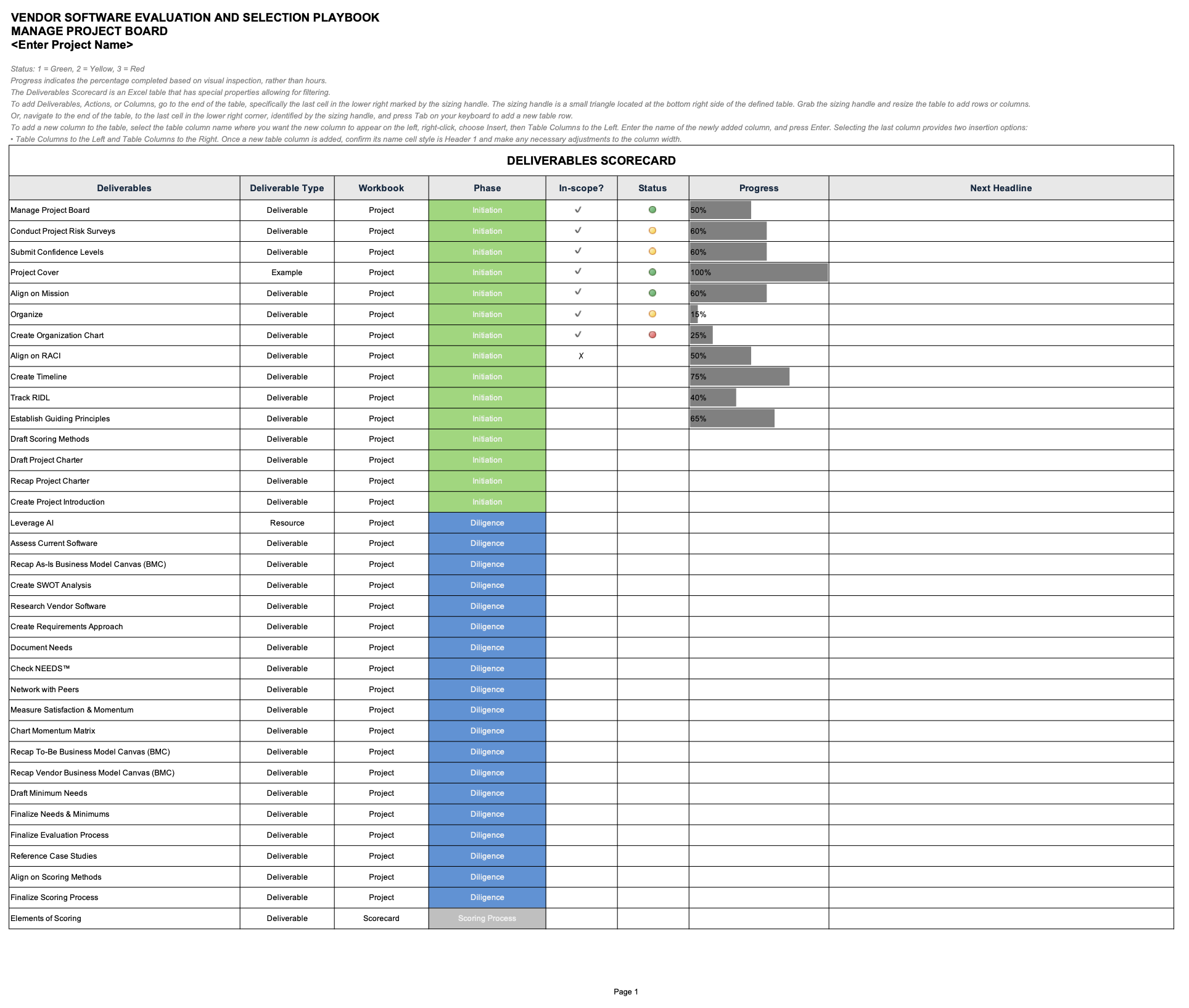 VENDOR SOFTWARE EVALUATION AND SELECTION PLAYBOOK
MANAGE PROJECT BOARD
<Enter Project Name>

Status: 1 = Green, 2 = Yellow, 3 = Red
Progress indicates the percentage completed based on visual inspection, rather than hours.
The Deliverables Scorecard is an Excel table that has special properties allowing for filtering.
To add Deliverables, Actions, or Columns, go to the end of the table, specifically the last cell in the lower right marked by the sizing handle. The sizing handle is a small triangle located at the bottom right side of the defined table. Grab the sizing handle and resize the table to add rows or columns.
Or, navigate to the end of the table, to the last cell in the lower right corner, identified by the sizing handle, and press Tab on your keyboard to add a new table row.
To add a new column to the table, select the table column name where you want the new column to appear on the left, right-click, choose Insert, then Table Columns to the Left. Enter the name of the newly added column, and press Enter. Selecting the last column provides two insertion options:
• Table Columns to the Left and Table Columns to the Right. Once a new table column is added, confirm its name cell style is Header 1 and make any necessary adjustments to the column width.

DELIVERABLES SCORECARD

| Deliverables | Deliverable Type | Workbook | Phase | In-scope? | Status | Progress | Next Headline |
|---|---|---|---|---|---|---|---|
| Manage Project Board | Deliverable | Project | Initiation | ✓ | | 50% | |
| Conduct Project Risk Surveys | Deliverable | Project | Initiation | ✓ | | 60% | |
| Submit Confidence Levels | Deliverable | Project | Initiation | ✓ | | 60% | |
| Project Cover | Example | Project | Initiation | ✓ | | 100% | |
| Align on Mission | Deliverable | Project | Initiation | ✓ | | 60% | |
| Organize | Deliverable | Project | Initiation | ✓ | | 15% | |
| Create Organization Chart | Deliverable | Project | Initiation | ✓ | | 25% | |
| Align on RACI | Deliverable | Project | Initiation | ✗ | | 50% | |
| Create Timeline | Deliverable | Project | Initiation | | | 75% | |
| Track RIDL | Deliverable | Project | Initiation | | | 40% | |
| Establish Guiding Principles | Deliverable | Project | Initiation | | | 65% | |
| Draft Scoring Methods | Deliverable | Project | Initiation | | | | |
| Draft Project Charter | Deliverable | Project | Initiation | | | | |
| Recap Project Charter | Deliverable | Project | Initiation | | | | |
| Create Project Introduction | Deliverable | Project | Initiation | | | | |
| Leverage AI | Resource | Project | Diligence | | | | |
| Assess Current Software | Deliverable | Project | Diligence | | | | |
| Recap As-Is Business Model Canvas (BMC) | Deliverable | Project | Diligence | | | | |
| Create SWOT Analysis | Deliverable | Project | Diligence | | | | |
| Research Vendor Software | Deliverable | Project | Diligence | | | | |
| Create Requirements Approach | Deliverable | Project | Diligence | | | | |
| Document Needs | Deliverable | Project | Diligence | | | | |
| Check NEEDS™ | Deliverable | Project | Diligence | | | | |
| Network with Peers | Deliverable | Project | Diligence | | | | |
| Measure Satisfaction & Momentum | Deliverable | Project | Diligence | | | | |
| Chart Momentum Matrix | Deliverable | Project | Diligence | | | | |
| Recap To-Be Business Model Canvas (BMC) | Deliverable | Project | Diligence | | | | |
| Recap Vendor Business Model Canvas (BMC) | Deliverable | Project | Diligence | | | | |
| Draft Minimum Needs | Deliverable | Project | Diligence | | | | |
| Finalize Needs & Minimums | Deliverable | Project | Diligence | | | | |
| Finalize Evaluation Process | Deliverable | Project | Diligence | | | | |
| Reference Case Studies | Deliverable | Project | Diligence | | | | |
| Align on Scoring Methods | Deliverable | Project | Diligence | | | | |
| Finalize Scoring Process | Deliverable | Project | Diligence | | | | |
| Elements of Scoring | Deliverable | Scorecard | Scoring Process | | | | |

Page 1